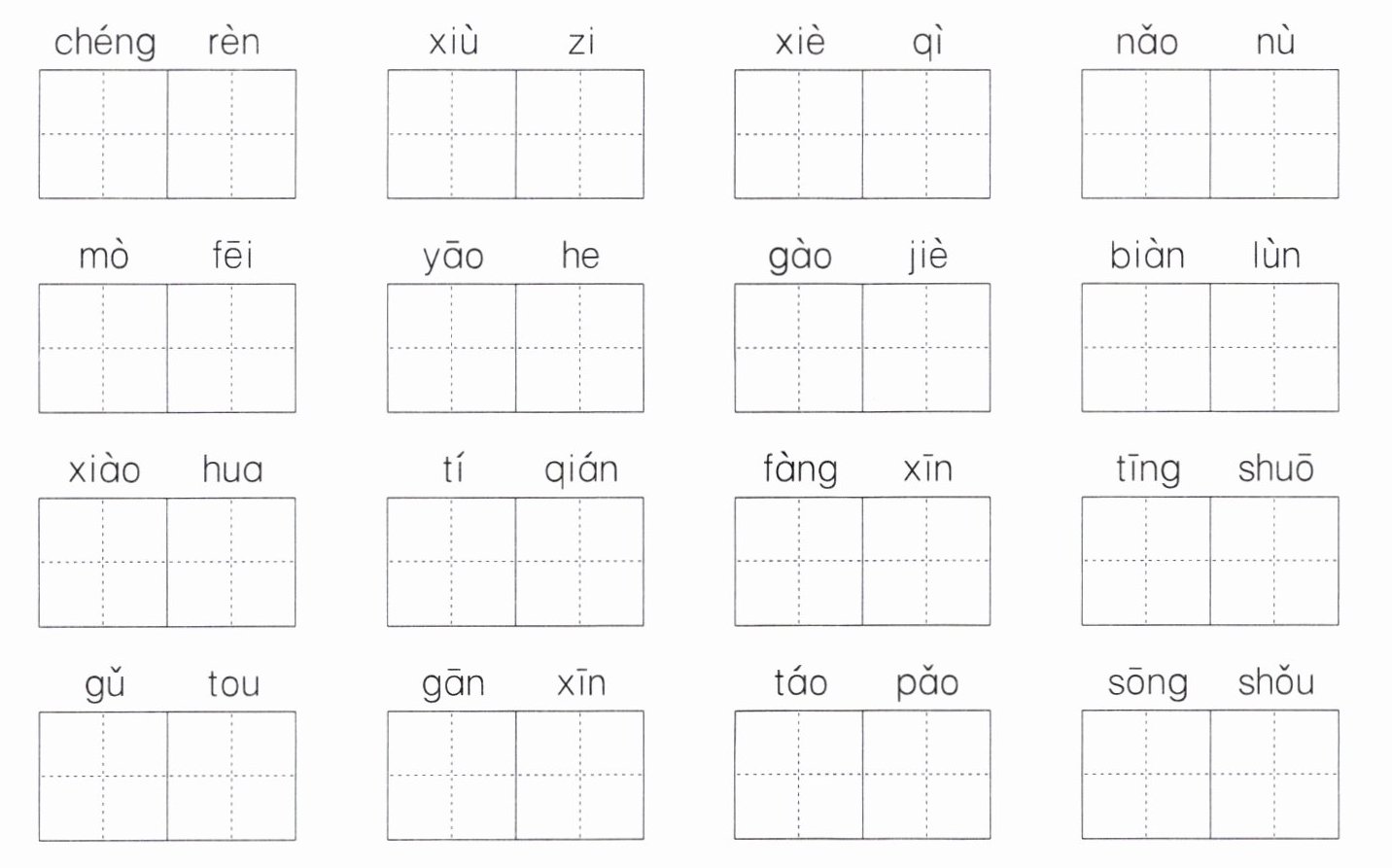 chéng rèn

xiù zi

xiè qì

nǎo nù

mò fēi

yāo he

gào jiè

biàn lùn

xiào hua

tí qián

fàng xīn

tīng shuō

gǔ tou

gān xīn

táo pǎo

sōng shǒu